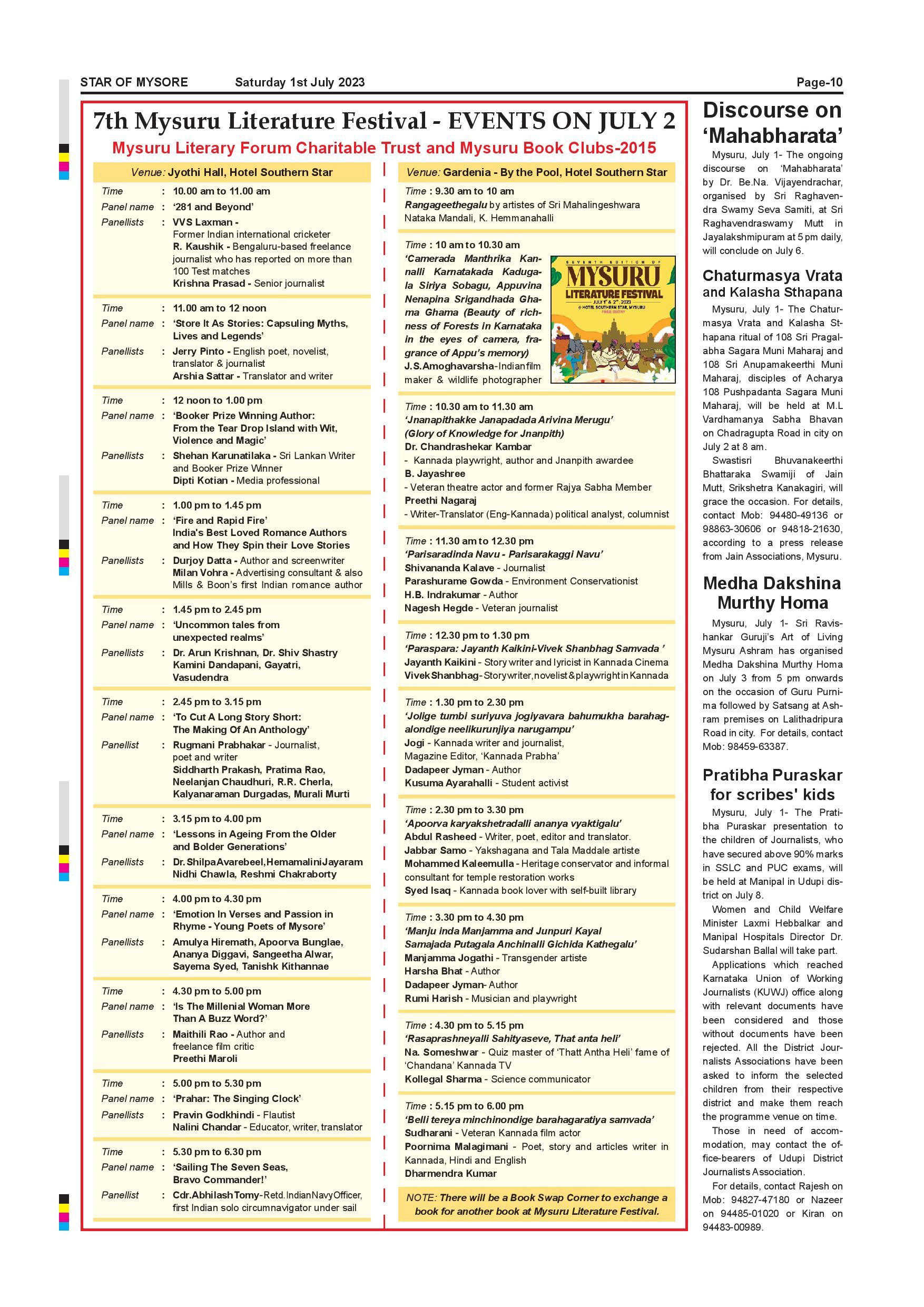 STAR OF MYSORE Saturday 1st July 2023 Page-10

7th Mysuru Literature Festival - EVENTS ON JULY 2

Mysuru Literary Forum Charitable Trust and Mysuru Book Clubs-2015

Venue: Jyothi Hall, Hotel Southern Star

Time : 10.00 am to 11.00 am
Panel name : '281 and Beyond'
Panellists : VVS Laxman - Former Indian international cricketer
R. Kaushik - Bengaluru-based freelance journalist who has reported on more than 100 Test matches
Krishna Prasad - Senior journalist

Time : 11.00 am to 12 noon
Panel name : 'Store It As Stories: Capsuling Myths, Lives and Legends'
Panellists : Jerry Pinto - English poet, novelist, translator & journalist
Arshia Sattar - Translator and writer

Time : 12 noon to 1.00 pm
Panel name : 'Booker Prize Winning Author: From the Tear Drop Island with Wit, Violence and Magic'
Panellists : Shehan Karunatilaka - Sri Lankan Writer and Booker Prize Winner
Dipti Kotian - Media professional

Time : 1.00 pm to 1.45 pm
Panel name : 'Fire and Rapid Fire' India's Best Loved Romance Authors and How They Spin their Love Stories
Panellists : Durjoy Datta - Author and screenwriter
Milan Vohra - Advertising consultant & also Mills & Boon's first Indian romance author

Time : 1.45 pm to 2.45 pm
Panel name : 'Uncommon tales from unexpected realms'
Panellists : Dr. Arun Krishnan, Dr. Shiv Shastry Kamini Dandapani, Gayatri, Vasudendra

Time : 2.45 pm to 3.15 pm
Panel name : 'To Cut A Long Story Short: The Making Of An Anthology'
Panellist : Rugmani Prabhakar - Journalist, poet and writer
Siddharth Prakash, Pratima Rao, Neelanjan Chaudhuri, R.R. Cherla, Kalyanaraman Durgadas, Murali Murti

Time : 3.15 pm to 4.00 pm
Panel name : 'Lessons in Ageing From the Older and Bolder Generations'
Panellists : Dr. Shilpa Avarebeel, Hemamalini Jayaram Nidhi Chawla, Reshmi Chakraborty

Time : 4.00 pm to 4.30 pm
Panel name : 'Emotion In Verses and Passion in Rhyme - Young Poets of Mysore'
Panellists : Amulya Hiremath, Apoorva Bunglae, Ananya Diggavi, Sangeetha Alwar, Sayema Syed, Tanishk Kithannae

Time : 4.30 pm to 5.00 pm
Panel name : 'Is The Millenial Woman More Than A Buzz Word?'
Panellists : Maithili Rao - Author and freelance film critic
Preethi Maroli

Time : 5.00 pm to 5.30 pm
Panel name : 'Prahar: The Singing Clock'
Panellists : Pravin Godkhindi - Flautist
Nalini Chandar - Educator, writer, translator

Time : 5.30 pm to 6.30 pm
Panel name : 'Sailing The Seven Seas, Bravo Commander!'
Panellist : Cdr. Abhilash Tomy - Retd. Indian Navy Officer, first Indian solo circumnavigator under sail

Venue: Gardenia - By the Pool, Hotel Southern Star

Time : 9.30 am to 10 am
Rangageethegalu by artistes of Sri Mahalingeshwara Nataka Mandali, K. Hemmanahalli

Time : 10 am to 10.30 am
'Camerada Manthrika Kannalli Karnatakada Kadugala Siriya Sobagu, Appuvina Nenapina Srigandhada Ghama Ghama (Beauty of richness of Forests in Karnataka in the eyes of camera, fragrance of Appu's memory)
J.S. Amoghavarsha - Indian film maker & wildlife photographer

SEVENTH EDITION OF MYSURU LITERATURE FESTIVAL JULY 1st & 2nd 2023 @ HOTEL SOUTHERN STAR, MYSURU FREE ENTRY

Time : 10.30 am to 11.30 am
'Jnanapithakke Janapadada Arivina Merugu' (Glory of Knowledge for Jnanpith)
Dr. Chandrashekar Kambar
- Kannada playwright, author and Jnanpith awardee
B. Jayashree
- Veteran theatre actor and former Rajya Sabha Member
Preethi Nagaraj
- Writer-Translator (Eng-Kannada) political analyst, columnist

Time : 11.30 am to 12.30 pm
'Parisaradinda Navu - Parisarakaggi Navu'
Shivananda Kalave - Journalist
Parashurame Gowda - Environment Conservationist
H.B. Indrakumar - Author
Nagesh Hegde - Veteran journalist

Time : 12.30 pm to 1.30 pm
'Paraspara: Jayanth Kaikini-Vivek Shanbhag Samvada '
Jayanth Kaikini - Story writer and lyricist in Kannada Cinema
Vivek Shanbhag - Story writer, novelist & playwright in Kannada

Time : 1.30 pm to 2.30 pm
'Jolige tumbi suriyuva jogiyavara bahumukha barahagalondige neelikurunjiya narugampu'
Jogi - Kannada writer and journalist, Magazine Editor, 'Kannada Prabha'
Dadapeer Jyman - Author
Kusuma Ayarahalli - Student activist

Time : 2.30 pm to 3.30 pm
'Apoorva karyakshetradalli ananya vyaktigalu'
Abdul Rasheed - Writer, poet, editor and translator.
Jabbar Samo - Yakshagana and Tala Maddale artiste
Mohammed Kaleemulla - Heritage conservator and informal consultant for temple restoration works
Syed Isaq - Kannada book lover with self-built library

Time : 3.30 pm to 4.30 pm
'Manju inda Manjamma and Junpuri Kayal Samajada Putagala Anchinalli Gichida Kathegalu'
Manjamma Jogathi - Transgender artiste
Harsha Bhat - Author
Dadapeer Jyman- Author
Rumi Harish - Musician and playwright

Time : 4.30 pm to 5.15 pm
'Rasaprashneyalli Sahityaseve, That anta heli'
Na. Someshwar - Quiz master of 'Thatt Antha Heli' fame of 'Chandana' Kannada TV
Kollegal Sharma - Science communicator

Time : 5.15 pm to 6.00 pm
'Belli tereya minchinondige barahagaratiya samvada'
Sudharani - Veteran Kannada film actor
Poornima Malagimani - Poet, story and articles writer in Kannada, Hindi and English
Dharmendra Kumar

NOTE: There will be a Book Swap Corner to exchange a book for another book at Mysuru Literature Festival.

Discourse on 'Mahabharata'

Mysuru, July 1- The ongoing discourse on 'Mahabharata' by Dr. Be.Na. Vijayendrachar, organised by Sri Raghavendra Swamy Seva Samiti, at Sri Raghavendraswamy Mutt in Jayalakshmipuram at 5 pm daily, will conclude on July 6.

Chaturmasya Vrata and Kalasha Sthapana

Mysuru, July 1- The Chaturmasya Vrata and Kalasha Sthapana ritual of 108 Sri Pragalabha Sagara Muni Maharaj and 108 Sri Anupamakeerthi Muni Maharaj, disciples of Acharya 108 Pushpadanta Sagara Muni Maharaj, will be held at M.L Vardhamanya Sabha Bhavan on Chadragupta Road in city on July 2 at 8 am.

Swastisri Bhuvanakeerthi Bhattaraka Swamiji of Jain Mutt, Srikshetra Kanakagiri, will grace the occasion. For details, contact Mob: 94480-49136 or 98863-30606 or 94818-21630, according to a press release from Jain Associations, Mysuru.

Medha Dakshina Murthy Homa

Mysuru, July 1- Sri Ravishankar Guruji's Art of Living Mysuru Ashram has organised Medha Dakshina Murthy Homa on July 3 from 5 pm onwards on the occasion of Guru Purnima followed by Satsang at Ashram premises on Lalithadripura Road in city. For details, contact Mob: 98459-63387.

Pratibha Puraskar for scribes' kids

Mysuru, July 1- The Pratibha Puraskar presentation to the children of Journalists, who have secured above 90% marks in SSLC and PUC exams, will be held at Manipal in Udupi district on July 8.

Women and Child Welfare Minister Laxmi Hebbalkar and Manipal Hospitals Director Dr. Sudarshan Ballal will take part.

Applications which reached Karnataka Union of Working Journalists (KUWJ) office along with relevant documents have been considered and those without documents have been rejected. All the District Journalists Associations have been asked to inform the selected children from their respective district and make them reach the programme venue on time.

Those in need of accommodation, may contact the office-bearers of Udupi District Journalists Association.

For details, contact Rajesh on Mob: 94827-47180 or Nazeer on 94485-01020 or Kiran on 94483-00989.